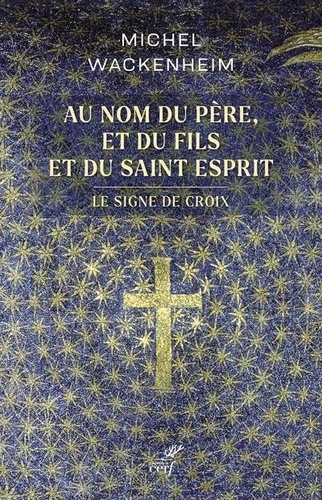 MICHEL
WACKENHEIM

AU NOM DU PÈRE,
ET DU FILS
ET DU SAINT ESPRIT

LE SIGNE DE CROIX

cerf